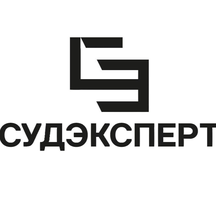 СУДЭКСПЕРТ